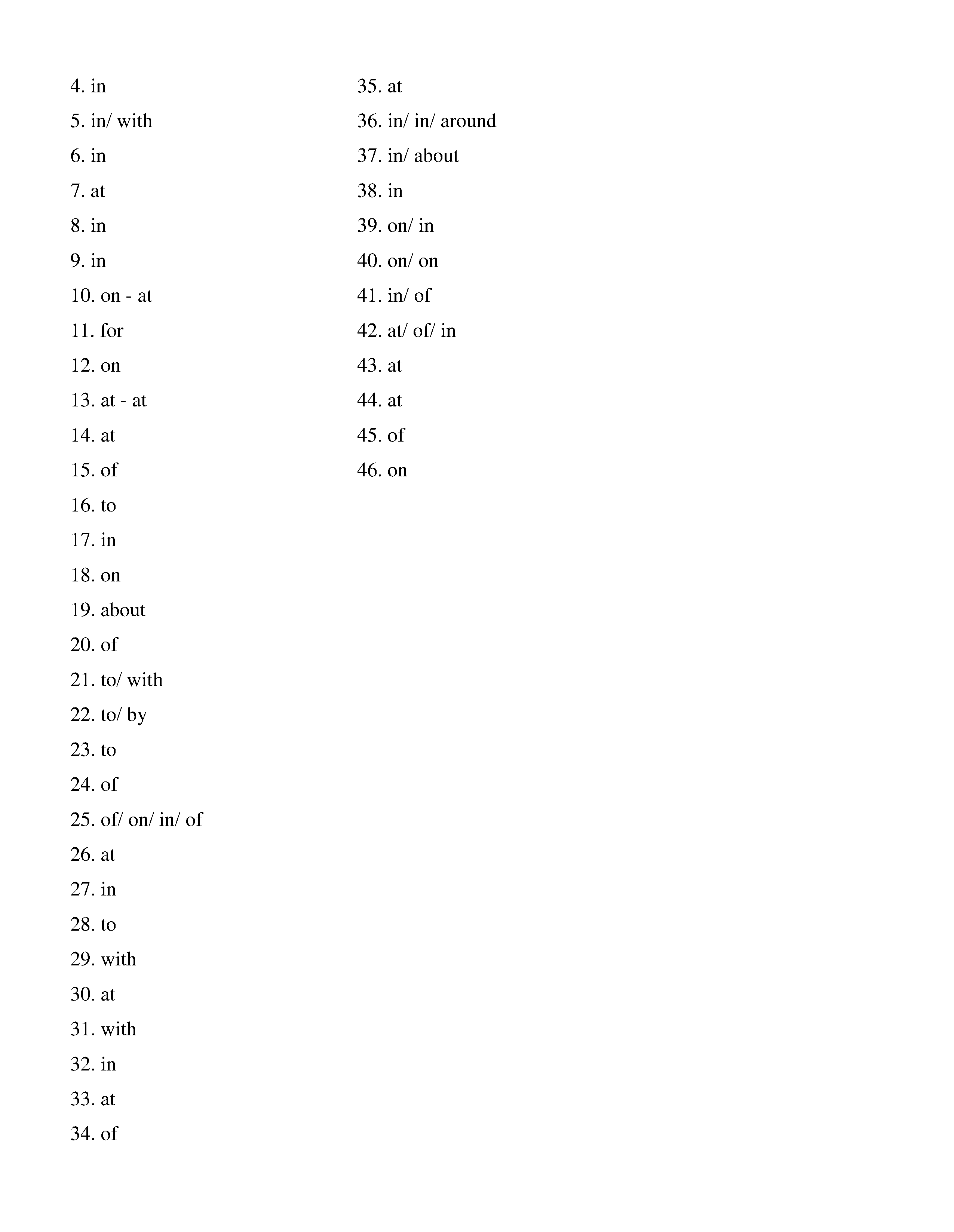 4. in
5. in/ with
6. in
7. at
8. in
9. in
10. on - at
11. for
12. on
13. at - at
14. at
15. of
16. to
17. in
18. on
19. about
20. of
21. to/ with
22. to/ by
23. to
24. of
25. of/ on/ in/ of
26. at
27. in
28. to
29. with
30. at
31. with
32. in
33. at
34. of

35. at
36. in/ in/ around
37. in/ about
38. in
39. on/ in
40. on/ on
41. in/ of
42. at/ of/ in
43. at
44. at
45. of
46. on